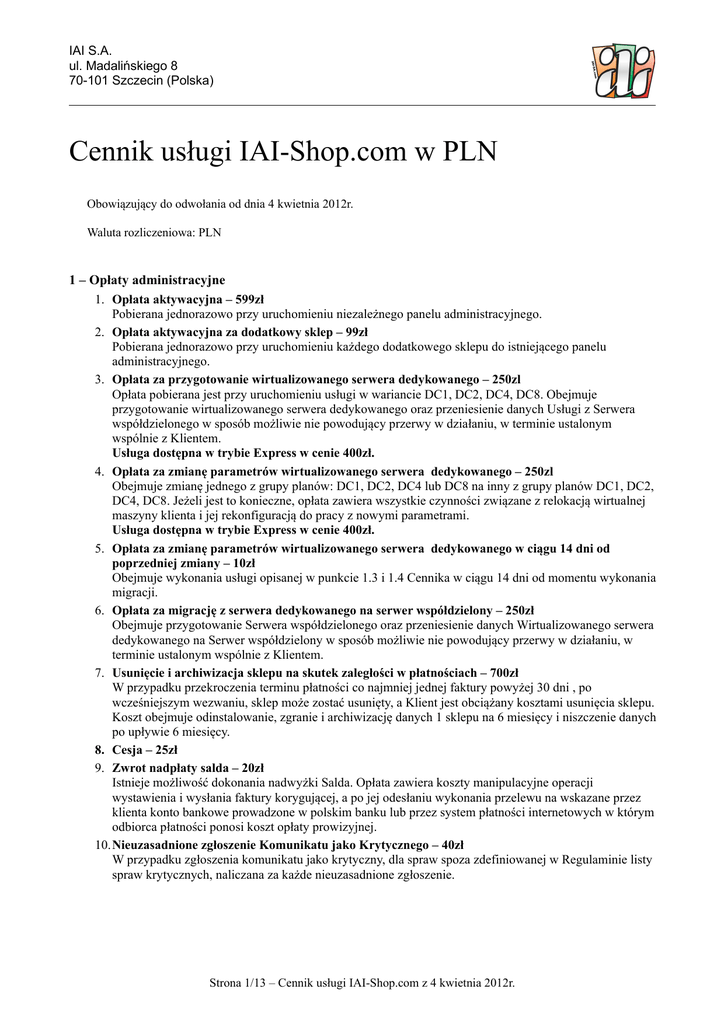 IAI S.A.
ul. Madalińskiego 8
70-101 Szczecin (Polska)

Cennik usługi IAI-Shop.com w PLN

Obowiązujący do odwołania od dnia 4 kwietnia 2012r.

Waluta rozliczeniowa: PLN

1 – Opłaty administracyjne

1. Opłata aktywacyjna – 599zł
Pobierana jednorazowo przy uruchomieniu niezależnego panelu administracyjnego.

2. Opłata aktywacyjna za dodatkowy sklep – 99zł
Pobierana jednorazowo przy uruchomieniu każdego dodatkowego sklepu do istniejącego panelu administracyjnego.

3. Opłata za przygotowanie wirtualizowanego serwera dedykowanego – 250zł
Opłata pobierana jest przy uruchomieniu usługi w wariancie DC1, DC2, DC4, DC8. Obejmuje przygotowanie wirtualizowanego serwera dedykowanego oraz przeniesienie danych Usługi z Serwera współdzielonego w sposób możliwie nie powodujący przerwy w działaniu, w terminie ustalonym wspólnie z Klientem.
Usługa dostępna w trybie Express w cenie 400zł.

4. Opłata za zmianę parametrów wirtualizowanego serwera dedykowanego – 250zł
Obejmuje zmianę jednego z grupy planów: DC1, DC2, DC4 lub DC8 na inny z grupy planów DC1, DC2, DC4, DC8. Jeżeli jest to konieczne, opłata zawiera wszystkie czynności związane z relokacją wirtualnej maszyny klienta i jej rekonfiguracją do pracy z nowymi parametrami.
Usługa dostępna w trybie Express w cenie 400zł.

5. Opłata za zmianę parametrów wirtualizowanego serwera dedykowanego w ciągu 14 dni od poprzedniej zmiany – 10zł
Obejmuje wykonania usługi opisanej w punkcie 1.3 i 1.4 Cennika w ciągu 14 dni od momentu wykonania migracji.

6. Opłata za migrację z serwera dedykowanego na serwer współdzielony – 250zł
Obejmuje przygotowanie Serwera współdzielonego oraz przeniesienie danych Wirtualizowanego serwera dedykowanego na Serwer współdzielony w sposób możliwie nie powodujący przerwy w działaniu, w terminie ustalonym wspólnie z Klientem.

7. Usunięcie i archiwizacja sklepu na skutek zaległości w płatnościach – 700zł
W przypadku przekroczenia terminu płatności co najmniej jednej faktury powyżej 30 dni , po wcześniejszym wezwaniu, sklep może zostać usunięty, a Klient jest obciążany kosztami usunięcia sklepu. Koszt obejmuje odinstalowanie, zgranie i archiwizację danych 1 sklepu na 6 miesięcy i niszczenie danych po upływie 6 miesięcy.

8. Cesja – 25zł

9. Zwrot nadpłaty salda – 20zł
Istnieje możliwość dokonania nadwyżki Salda. Opłata zawiera koszty manipulacyjne operacji wystawienia i wysłania faktury korygującej, a po jej odesłaniu wykonania przelewu na wskazane przez klienta konto bankowe prowadzone w polskim banku lub przez system płatności internetowych w którym odbiorca płatności ponosi koszt opłaty prowizyjnej.

10. Nieuzasadnione zgłoszenie Komunikatu jako Krytycznego – 40zł
W przypadku zgłoszenia komunikatu jako krytyczny, dla spraw spoza zdefiniowanej w Regulaminie listy spraw krytycznych, naliczana za każde nieuzasadnione zgłoszenie.

Strona 1/13 – Cennik usługi IAI-Shop.com z 4 kwietnia 2012r.